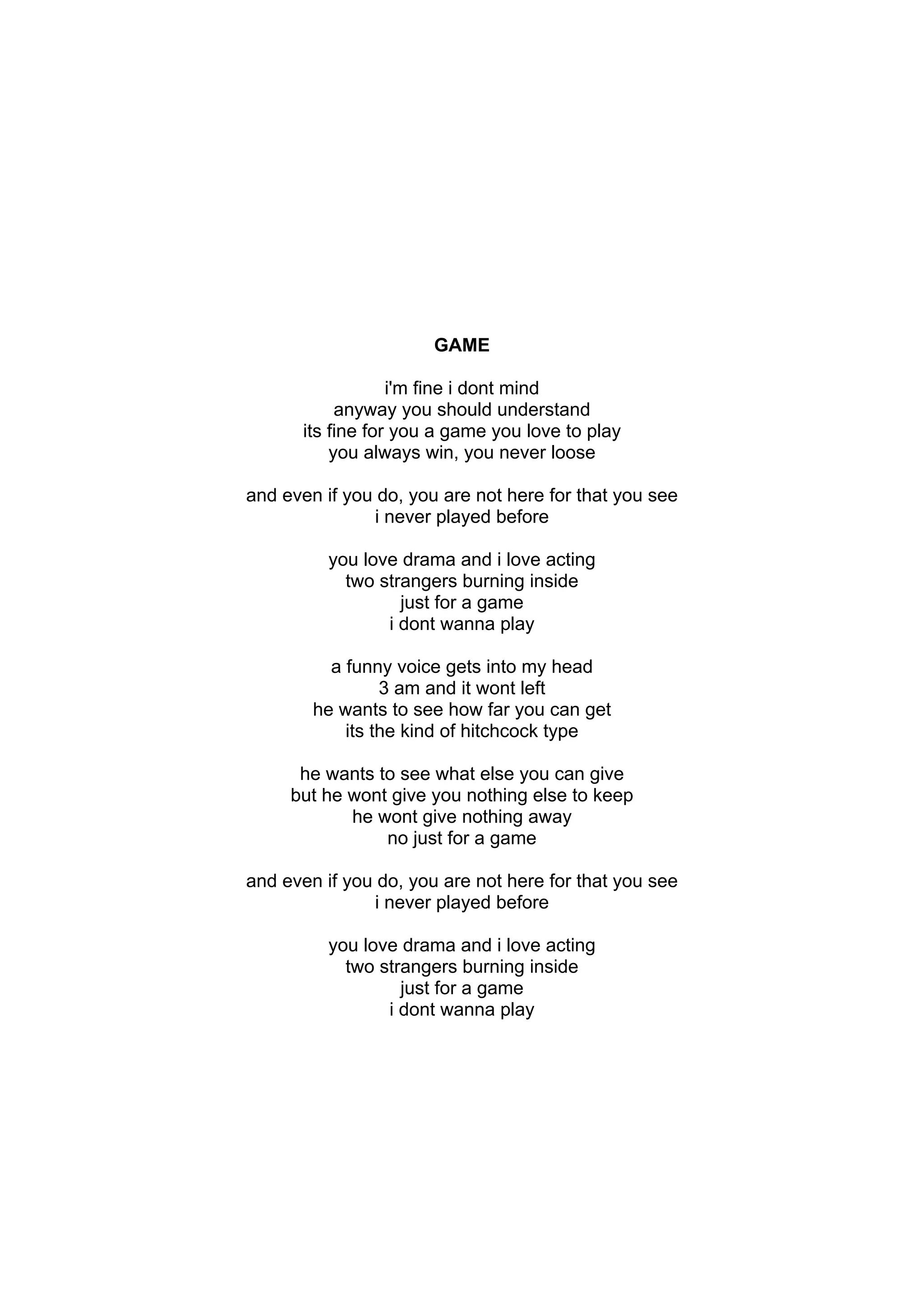 GAME

i'm fine i dont mind
anyway you should understand
its fine for you a game you love to play
you always win, you never loose

and even if you do, you are not here for that you see
i never played before

you love drama and i love acting
two strangers burning inside
just for a game
i dont wanna play

a funny voice gets into my head
3 am and it wont left
he wants to see how far you can get
its the kind of hitchcock type

he wants to see what else you can give
but he wont give you nothing else to keep
he wont give nothing away
no just for a game

and even if you do, you are not here for that you see
i never played before

you love drama and i love acting
two strangers burning inside
just for a game
i dont wanna play